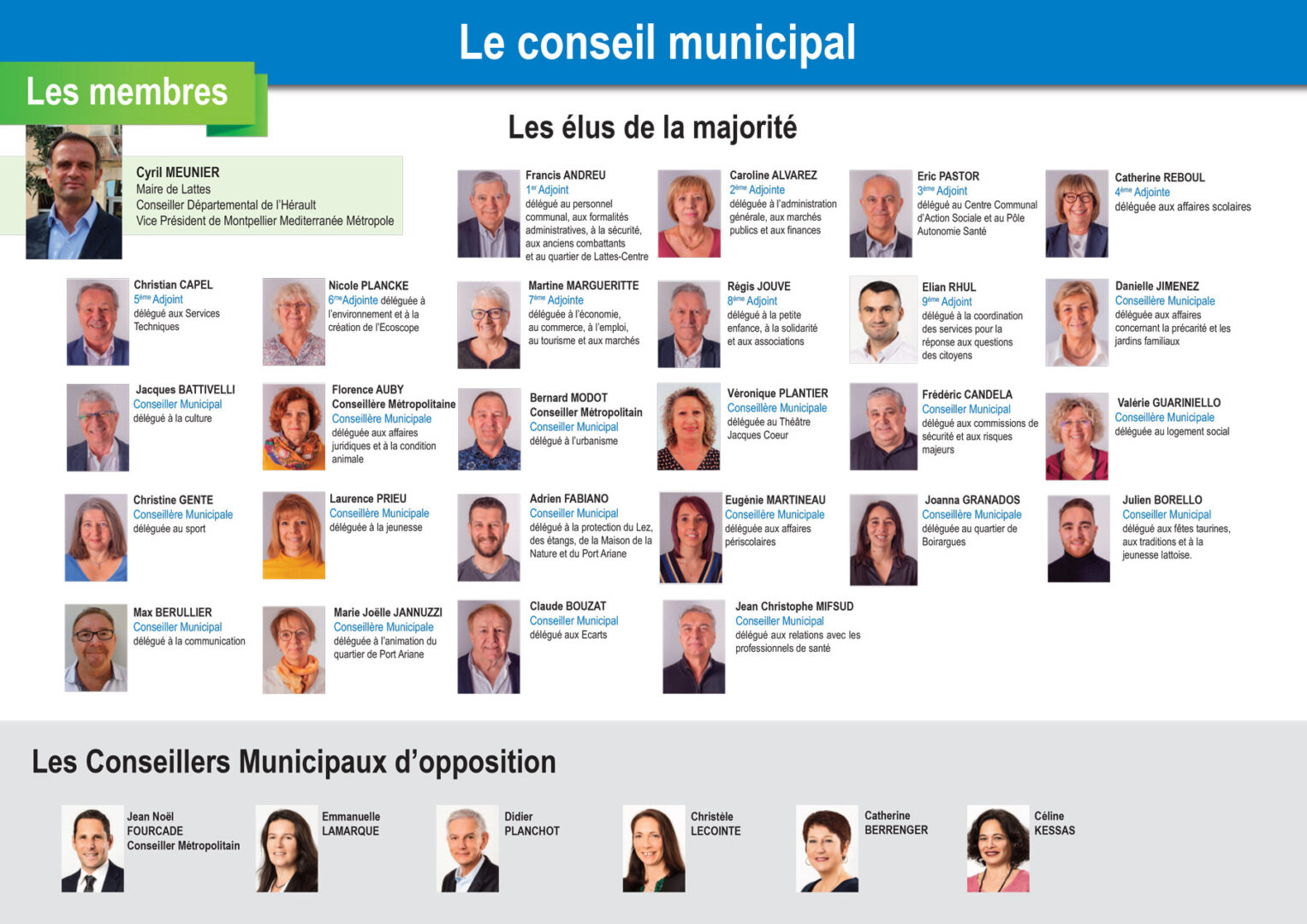 Le conseil municipal

Les membres

Les élus de la majorité

Cyril MEUNIER
Maire de Lattes
Conseiller Départemental de l'Hérault
Vice Président de Montpellier Mediterranée Métropole

Francis ANDREU
1$^{er}$ Adjoint
délégué au personnel communal, aux formalités administratives, à la sécurité, aux anciens combattants et au quartier de Lattes-Centre

Caroline ALVAREZ
2$^{ème}$ Adjointe
déléguée à l'administration générale, aux marchés publics et aux finances

Eric PASTOR
3$^{ème}$ Adjoint
délégué au Centre Communal d'Action Sociale et au Pôle Autonomie Santé

Catherine REBOUL
4$^{ème}$ Adjointe
déléguée aux affaires scolaires

Christian CAPEL
5$^{ème}$ Adjoint
délégué aux Services Techniques

Nicole PLANCKE
6$^{me}$Adjointe déléguée à l'environnement et à la création de l'Ecoscope

Martine MARGUERITTE
7$^{ème}$ Adjointe
déléguée à l'économie, au commerce, à l'emploi, au tourisme et aux marchés

Régis JOUVE
8$^{ème}$ Adjoint
délégué à la petite enfance, à la solidarité et aux associations

Elian RHUL
9$^{ème}$ Adjoint
délégué à la coordination des services pour la réponse aux questions des citoyens

Danielle JIMENEZ
Conseillère Municipale
déléguée aux affaires concernant la précarité et les jardins familiaux

Jacques BATTIVELLI
Conseiller Municipal
délégué à la culture

Florence AUBY
Conseillère Métropolitaine
Conseillère Municipale
déléguée aux affaires juridiques et à la condition animale

Bernard MODOT
Conseiller Métropolitain
Conseiller Municipal
délégué à l'urbanisme

Véronique PLANTIER
Conseillère Municipale
déléguée au Théâtre Jacques Coeur

Frédéric CANDELA
Conseiller Municipal
délégué aux commissions de sécurité et aux risques majeurs

Valérie GUARINIELLO
Conseillère Municipale
déléguée au logement social

Christine GENTE
Conseillère Municipale
déléguée au sport

Laurence PRIEU
Conseillère Municipale
déléguée à la jeunesse

Adrien FABIANO
Conseiller Municipal
délégué à la protection du Lez, des étangs, de la Maison de la Nature et du Port Ariane

Eugénie MARTINEAU
Conseillère Municipale
déléguée aux affaires périscolaires

Joanna GRANADOS
Conseillère Municipale
déléguée au quartier de Boirargues

Julien BORELLO
Conseiller Municipal
délégué aux fêtes taurines, aux traditions et à la jeunesse lattoise.

Max BERULLIER
Conseiller Municipal
délégué à la communication

Marie Joëlle JANNUZZI
Conseillère Municipale
déléguée à l'animation du quartier de Port Ariane

Claude BOUZAT
Conseiller Municipal
délégué aux Ecarts

Jean Christophe MIFSUD
Conseiller Municipal
délégué aux relations avec les professionnels de santé

Les Conseillers Municipaux d'opposition

Jean Noël FOURCADE
Conseiller Métropolitain

Emmanuelle LAMARQUE

Didier PLANCHOT

Christèle LECOINTE

Catherine BERRENGER

Céline KESSAS